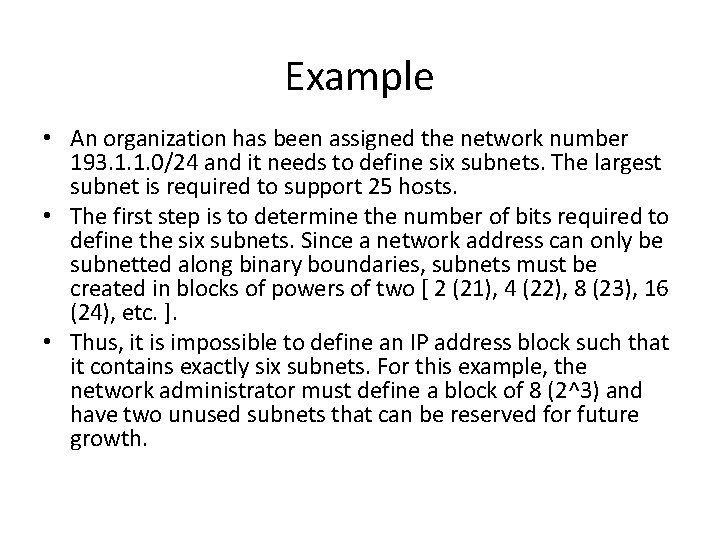 Example

• An organization has been assigned the network number 193.1.1.0/24 and it needs to define six subnets. The largest subnet is required to support 25 hosts.

• The first step is to determine the number of bits required to define the six subnets. Since a network address can only be subnetted along binary boundaries, subnets must be created in blocks of powers of two [ 2 (21), 4 (22), 8 (23), 16 (24), etc. ].

• Thus, it is impossible to define an IP address block such that it contains exactly six subnets. For this example, the network administrator must define a block of 8 (2^3) and have two unused subnets that can be reserved for future growth.